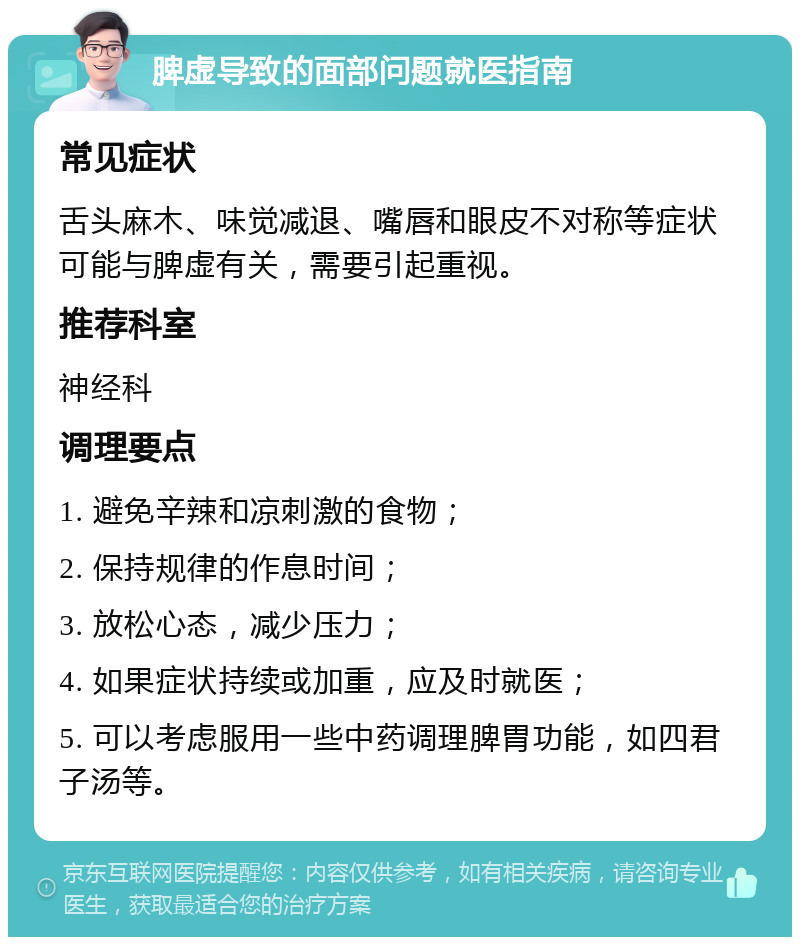 脾虚导致的面部问题就医指南

常见症状

舌头麻木、味觉减退、嘴唇和眼皮不对称等症状可能与脾虚有关，需要引起重视。

推荐科室

神经科

调理要点

1. 避免辛辣和凉刺激的食物；

2. 保持规律的作息时间；

3. 放松心态，减少压力；

4. 如果症状持续或加重，应及时就医；

5. 可以考虑服用一些中药调理脾胃功能，如四君子汤等。

京东互联网医院提醒您：内容仅供参考，如有相关疾病，请咨询专业医生，获取最适合您的治疗方案